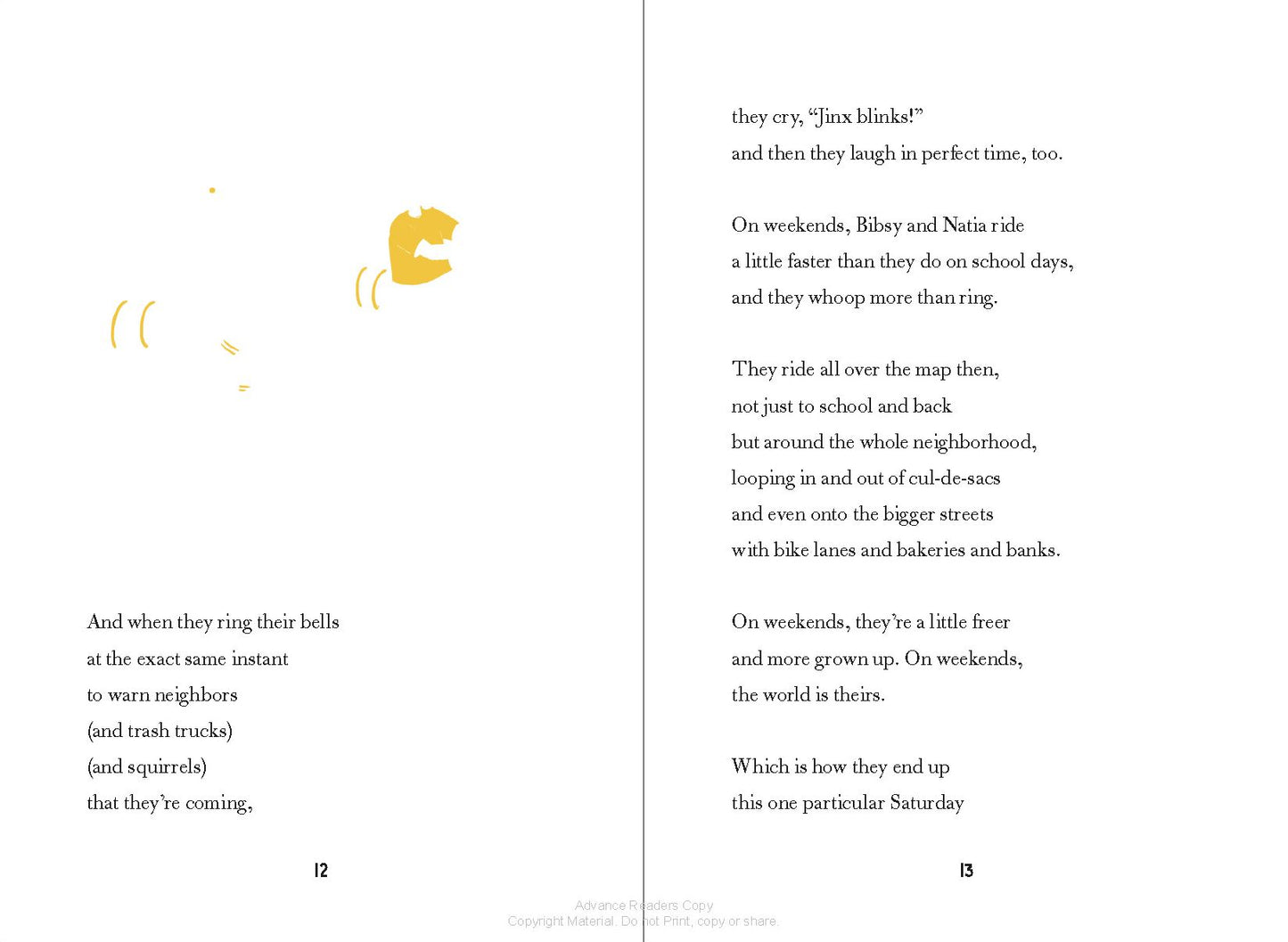 And when they ring their bells
at the exact same instant
to warn neighbors
(and trash trucks)
(and squirrels)
that they're coming,

12

they cry, "Jinx blinks!"
and then they laugh in perfect time, too.

On weekends, Bibsy and Natia ride
a little faster than they do on school days,
and they whoop more than ring.

They ride all over the map then,
not just to school and back
but around the whole neighborhood,
looping in and out of cul-de-sacs
and even onto the bigger streets
with bike lanes and bakeries and banks.

On weekends, they're a little freer
and more grown up. On weekends,
the world is theirs.

Which is how they end up
this one particular Saturday

13

Advance Readers Copy
Copyright Material. Do not Print, copy or share.